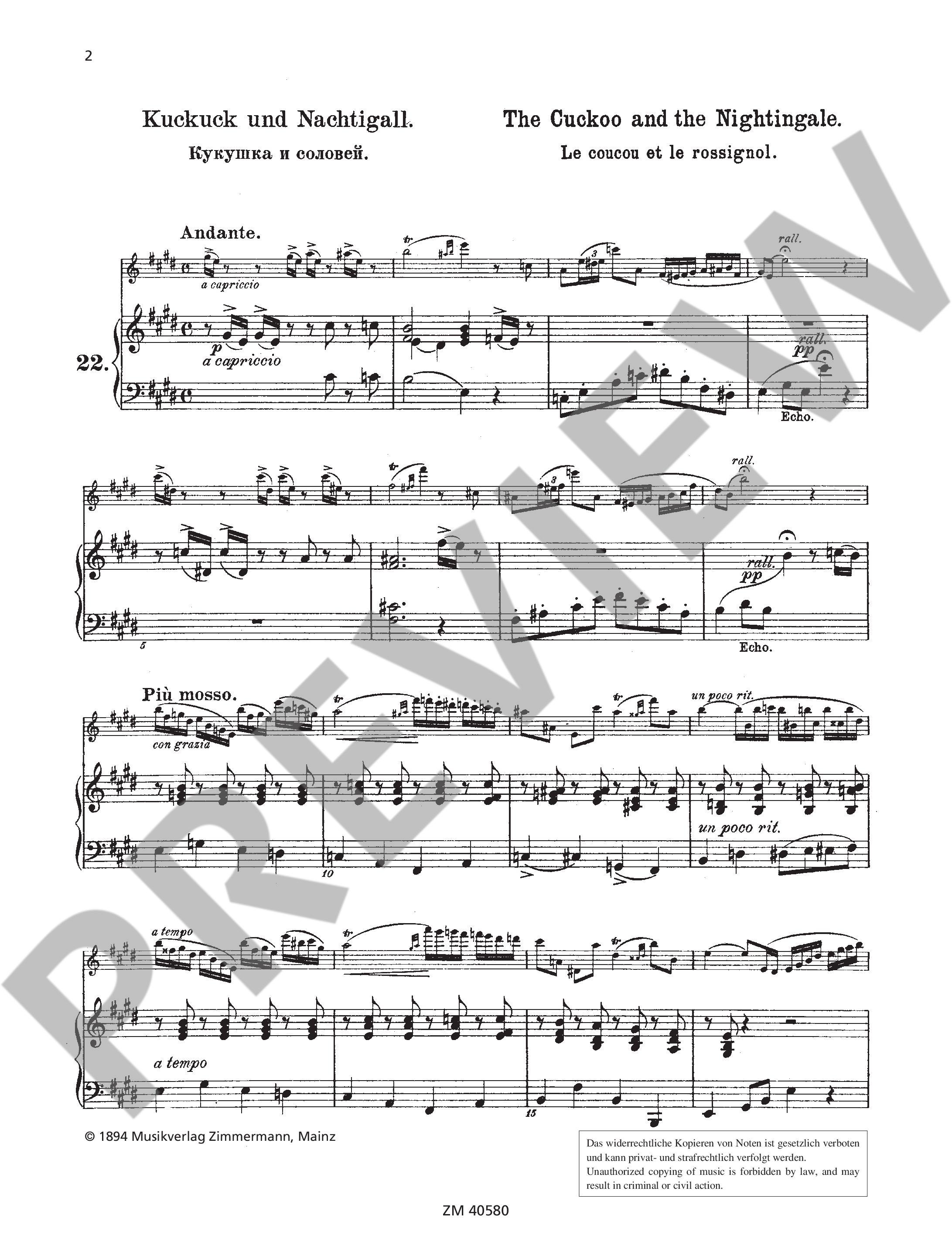 2

Kuckuck und Nachtigall.
Кукушка и соловей.

The Cuckoo and the Nightingale.
Le coucou et le rossignol.

Andante.

a capriccio

tr

3

rall.

22.

p
a capriccio

rall.
pp

Echo.

tr

3

rall.

rall.
pp

5

Echo.

Più mosso.

con grazia

tr

tr

un poco rit.

un poco rit.

10

a tempo

tr

tr

a tempo

15

© 1894 Musikverlag Zimmermann, Mainz

Das widerrechtliche Kopieren von Noten ist gesetzlich verboten und kann privat- und strafrechtlich verfolgt werden.
Unauthorized copying of music is forbidden by law, and may result in criminal or civil action.

ZM 40580

PREVIEW